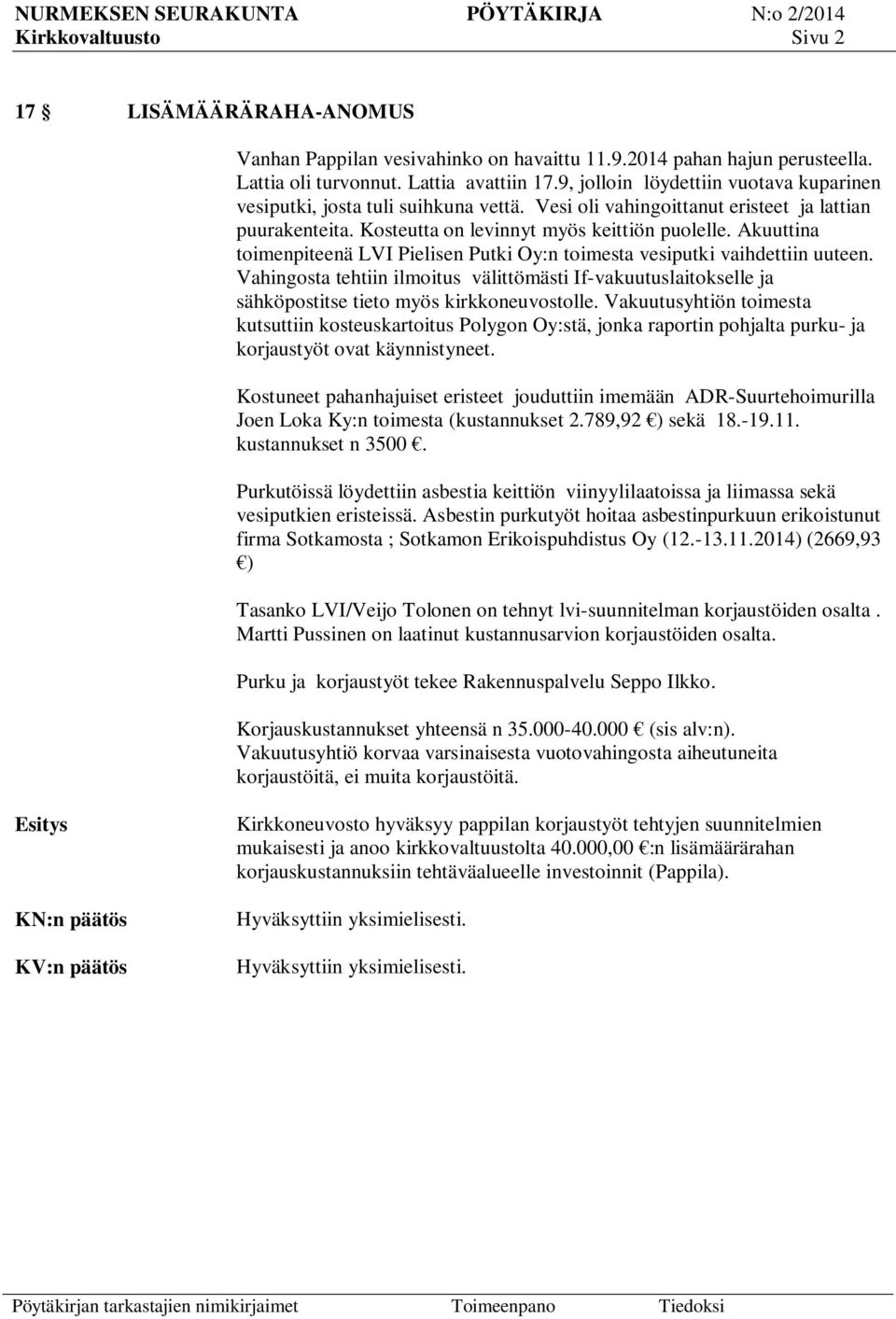 NURMEKSEN SEURAKUNTA PÖYTÄKIRJA N:o 2/2014
Kirkkovaltuusto Sivu 2

17 § LISÄMÄÄRÄRAHA-ANOMUS

Vanhan Pappilan vesivahinko on havaittu 11.9.2014 pahan hajun perusteella. Lattia oli turvonnut. Lattia avattiin 17.9, jolloin löydettiin vuotava kuparinen vesiputki, josta tuli suihkuna vettä. Vesi oli vahingoittanut eristeet ja lattian puurakenteita. Kosteutta on levinnyt myös keittiön puolelle. Akuuttina toimenpiteenä LVI Pielisen Putki Oy:n toimesta vesiputki vaihdettiin uuteen. Vahingosta tehtiin ilmoitus välittömästi If-vakuutuslaitokselle ja sähköpostitse tieto myös kirkkoneuvostolle. Vakuutusyhtiön toimesta kutsuttiin kosteuskartoitus Polygon Oy:stä, jonka raportin pohjalta purku- ja korjaustyöt ovat käynnistyneet.

Kostuneet pahanhajuiset eristeet jouduttiin imemään ADR-Suurtehoimurilla Joen Loka Ky:n toimesta (kustannukset 2.789,92 €) sekä 18.-19.11. kustannukset n 3500 €.

Purkutöissä löydettiin asbestia keittiön viinyylilaatoissa ja liimassa sekä vesiputkien eristeissä. Asbestin purkutyöt hoitaa asbestinpurkuun erikoistunut firma Sotkamosta ; Sotkamon Erikoispuhdistus Oy (12.-13.11.2014) (2669,93 €)

Tasanko LVI/Veijo Tolonen on tehnyt lvi-suunnitelman korjaustöiden osalta . Martti Pussinen on laatinut kustannusarvion korjaustöiden osalta.

Purku ja korjaustyöt tekee Rakennuspalvelu Seppo Ilkko.

Korjauskustannukset yhteensä n 35.000-40.000 € (sis alv:n). Vakuutusyhtiö korvaa varsinaisesta vuotovahingosta aiheutuneita korjaustöitä, ei muita korjaustöitä.

Esitys

Kirkkoneuvosto hyväksyy pappilan korjaustyöt tehtyjen suunnitelmien mukaisesti ja anoo kirkkovaltuustolta 40.000,00 €:n lisämäärärahan korjauskustannuksiin tehtäväalueelle investoinnit (Pappila).

KN:n päätös

Hyväksyttiin yksimielisesti.

KV:n päätös

Hyväksyttiin yksimielisesti.

Pöytäkirjan tarkastajien nimikirjaimet Toimeenpano Tiedoksi